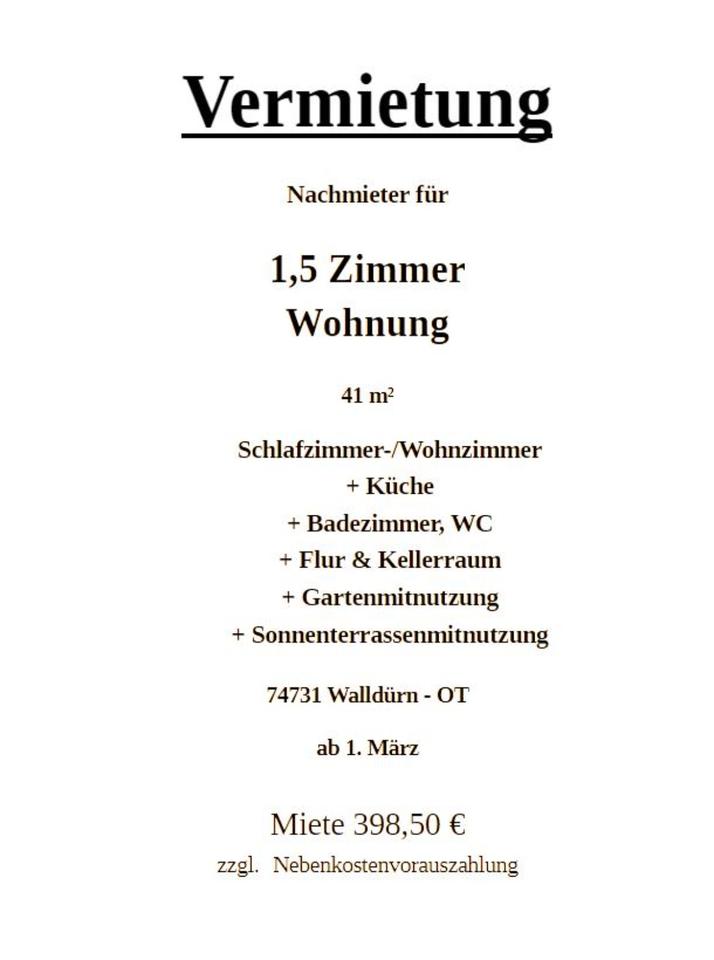 Vermietung

Nachmieter für

1,5 Zimmer
Wohnung

41 m²

Schlafzimmer-/Wohnzimmer
+ Küche
+ Badezimmer, WC
+ Flur & Kellerraum
+ Gartenmitnutzung
+ Sonnenterrassenmitnutzung

74731 Walldürn - OT

ab 1. März

Miete 398,50 €
zzgl. Nebenkostenvorauszahlung